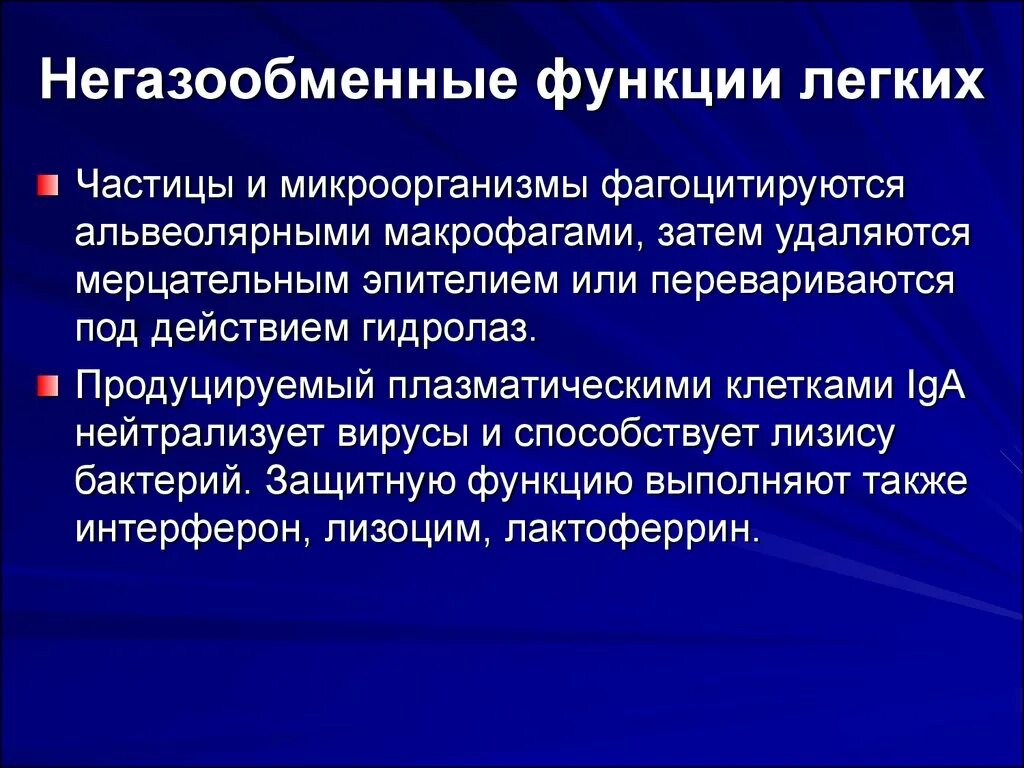 Негазообменные функции легких

• Частицы и микроорганизмы фагоцитируются альвеолярными макрофагами, затем удаляются мерцательным эпителием или перевариваются под действием гидролаз.

• Продуцируемый плазматическими клетками IgA нейтрализует вирусы и способствует лизису бактерий. Защитную функцию выполняют также интерферон, лизоцим, лактоферрин.